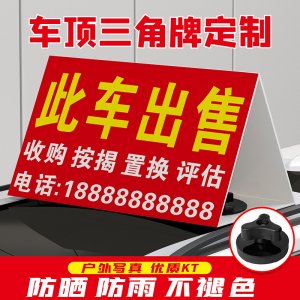 车顶三角牌定制

此车出售

收购 按揭 置换 评估

电话:18888888888

户外写真 优质KT

防晒 防雨 不褪色